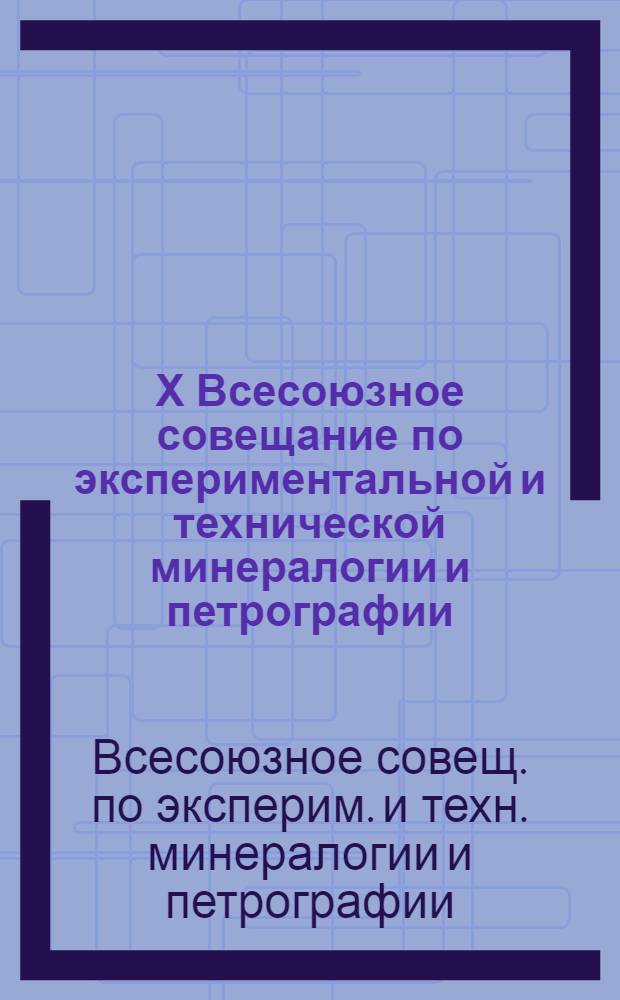 X Всесоюзное совещание по экспериментальной и технической минералогии и петрографии

Всесоюзное совещ. по эксперим. и техн. минералогии и петрографии